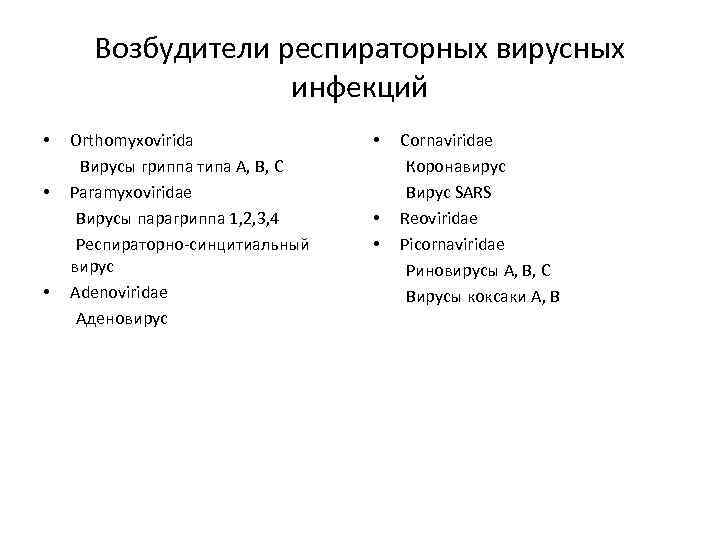 Возбудители респираторных вирусных инфекций

• Orthomyxovirida
Вирусы гриппа типа А, В, С
• Paramyxoviridae
Вирусы парагриппа 1,2,3,4
Респираторно-синцитиальный вирус
• Adenoviridae
Аденовирус

• Cornaviridae
Коронавирус
Вирус SARS
• Reoviridae
• Picornaviridae
Риновирусы А, В, С
Вирусы коксаки А, В